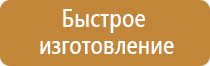 Быстрое изготовление